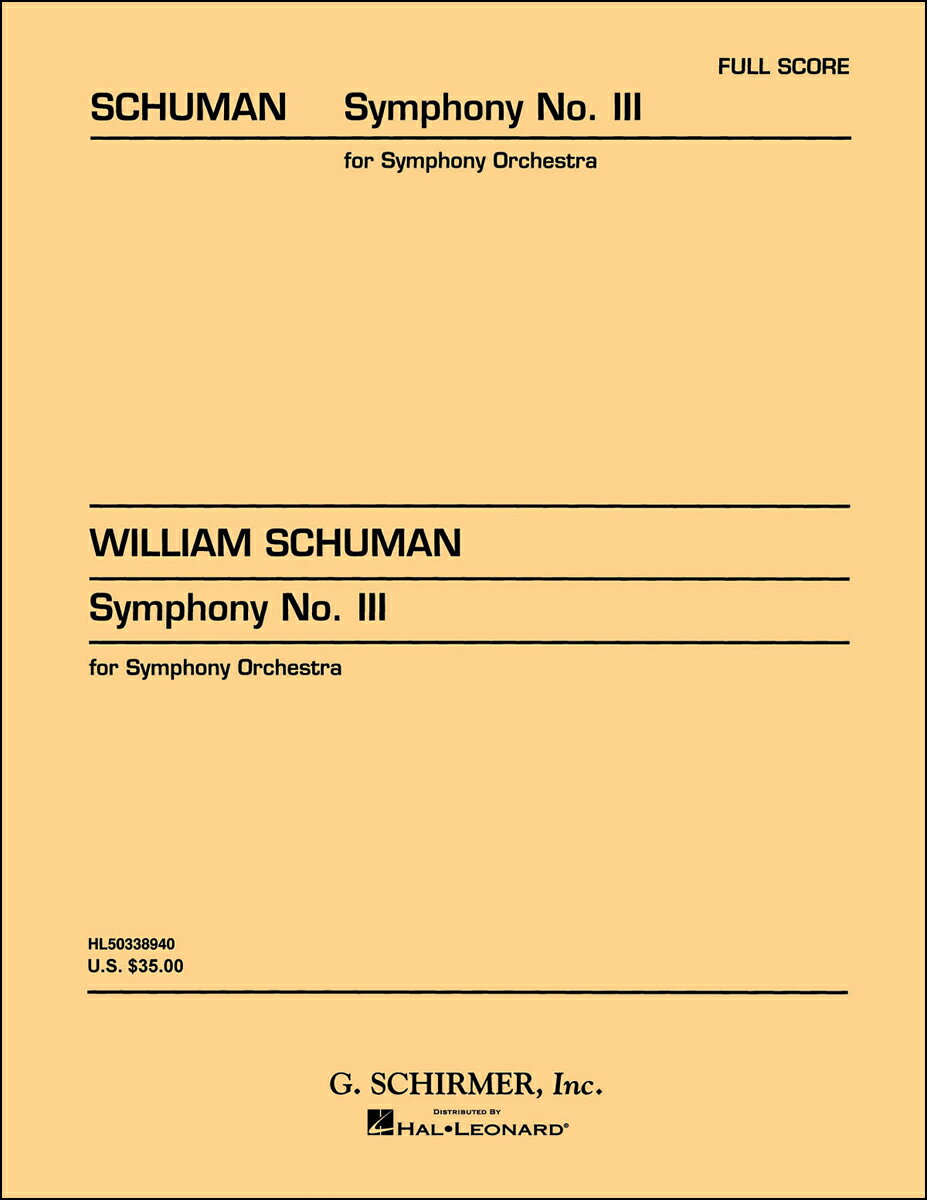 FULL SCORE

SCHUMAN Symphony No. III

for Symphony Orchestra

WILLIAM SCHUMAN

Symphony No. III

for Symphony Orchestra

HL50338940
U.S. $35.00

G. SCHIRMER, Inc.

DISTRIBUTED BY
HAL•LEONARD®